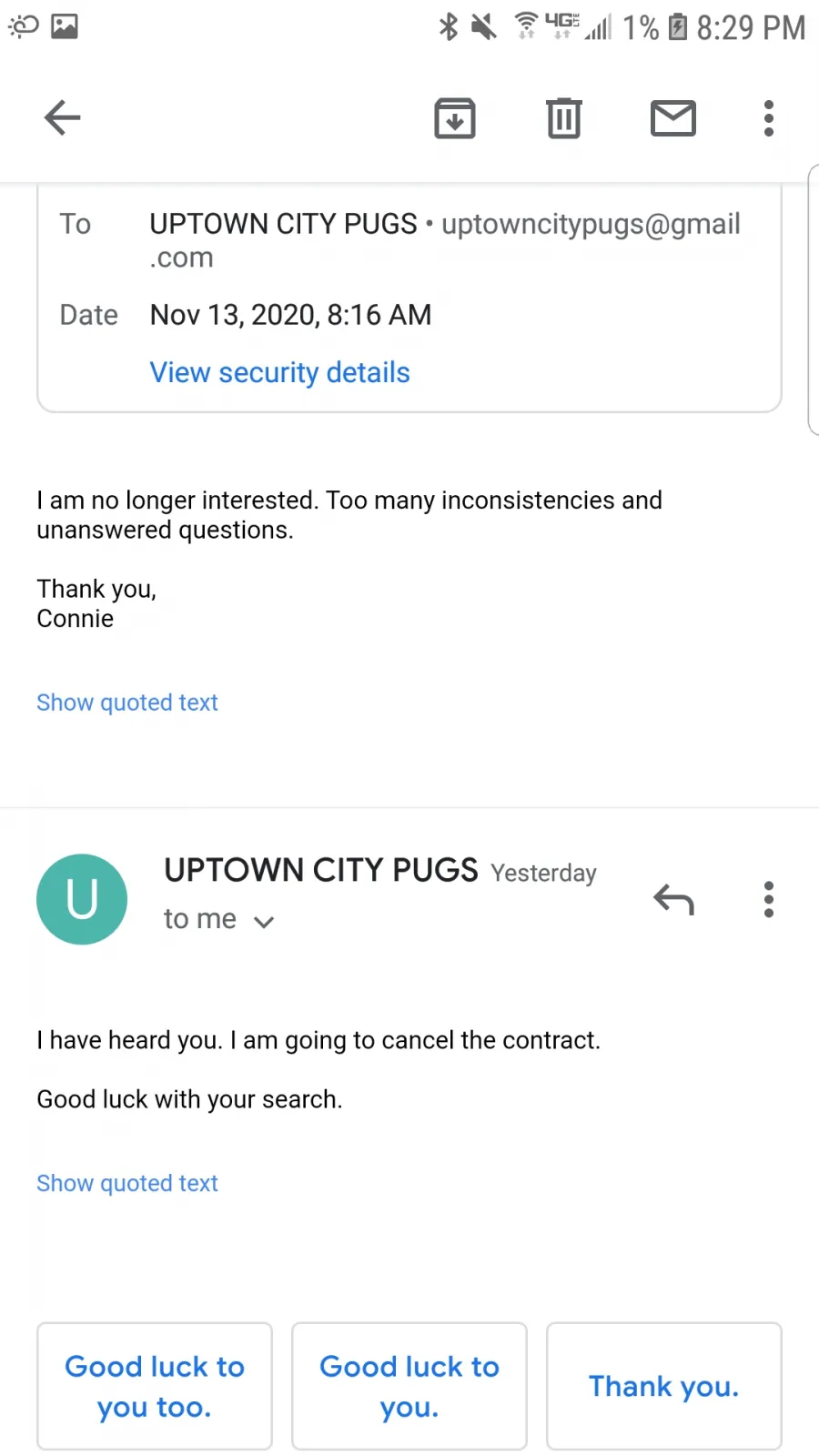 4G LTE 1% 8:29 PM

To UPTOWN CITY PUGS • uptowncitypugs@gmail.com

Date Nov 13, 2020, 8:16 AM

View security details

I am no longer interested. Too many inconsistencies and unanswered questions.

Thank you,
Connie

Show quoted text

U

UPTOWN CITY PUGS Yesterday

to me

I have heard you. I am going to cancel the contract.

Good luck with your search.

Show quoted text

Good luck to you too.

Good luck to you.

Thank you.